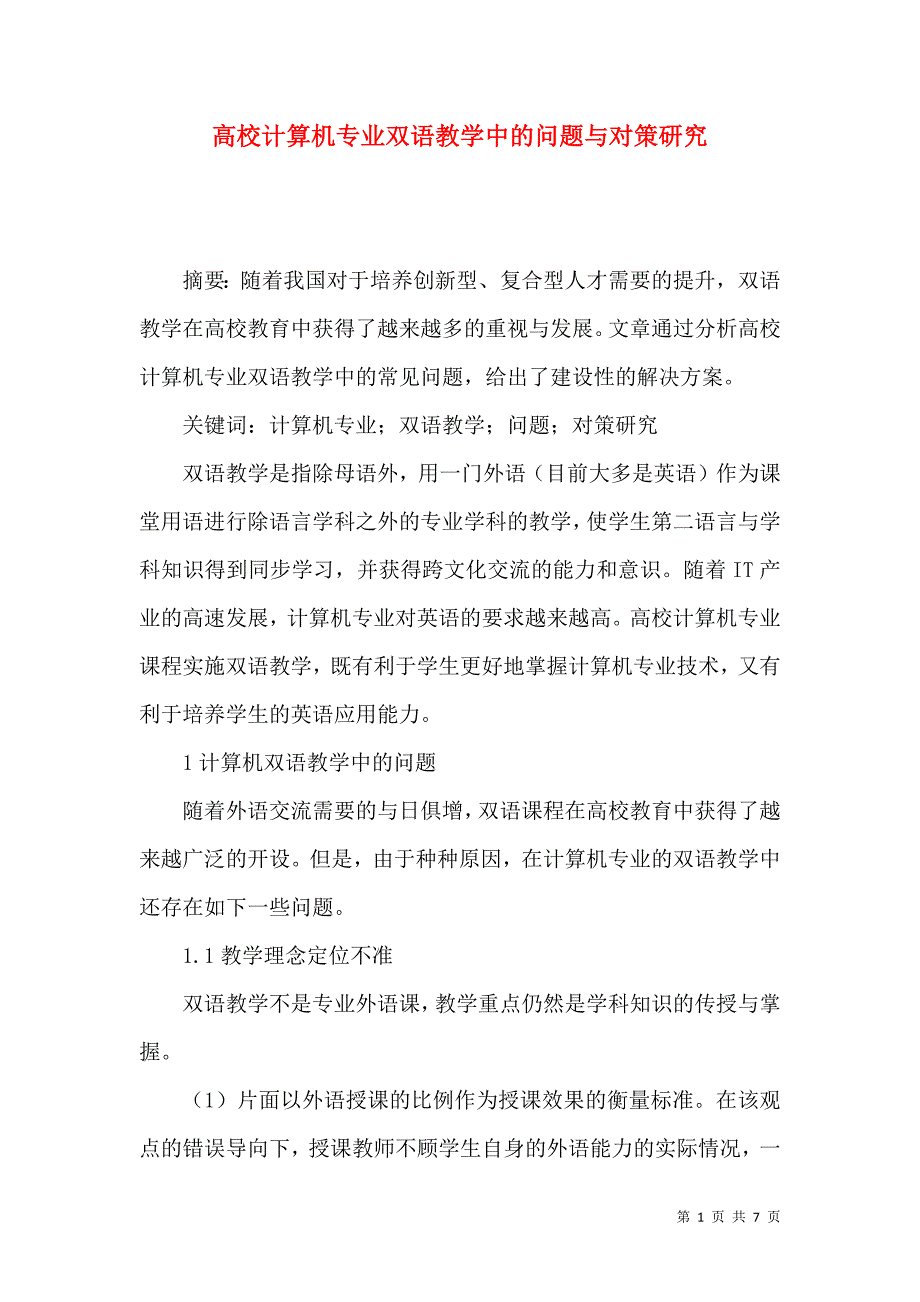 高校计算机专业双语教学中的问题与对策研究

摘要：随着我国对于培养创新型、复合型人才需要的提升，双语教学在高校教育中获得了越来越多的重视与发展。文章通过分析高校计算机专业双语教学中的常见问题，给出了建设性的解决方案。

关键词：计算机专业；双语教学；问题；对策研究

双语教学是指除母语外，用一门外语（目前大多是英语）作为课堂用语进行除语言学科之外的专业学科的教学，使学生第二语言与学科知识得到同步学习，并获得跨文化交流的能力和意识。随着IT产业的高速发展，计算机专业对英语的要求越来越高。高校计算机专业课程实施双语教学，既有利于学生更好地掌握计算机专业技术，又有利于培养学生的英语应用能力。

1 计算机双语教学中的问题

随着外语交流需要的与日俱增，双语课程在高校教育中获得了越来越广泛的开设。但是，由于种种原因，在计算机专业的双语教学中还存在如下一些问题。

1.1 教学理念定位不准

双语教学不是专业外语课，教学重点仍然是学科知识的传授与掌握。

（1）片面以外语授课的比例作为授课效果的衡量标准。在该观点的错误导向下，授课教师不顾学生自身的外语能力的实际情况，一

第 1 页 共 7 页